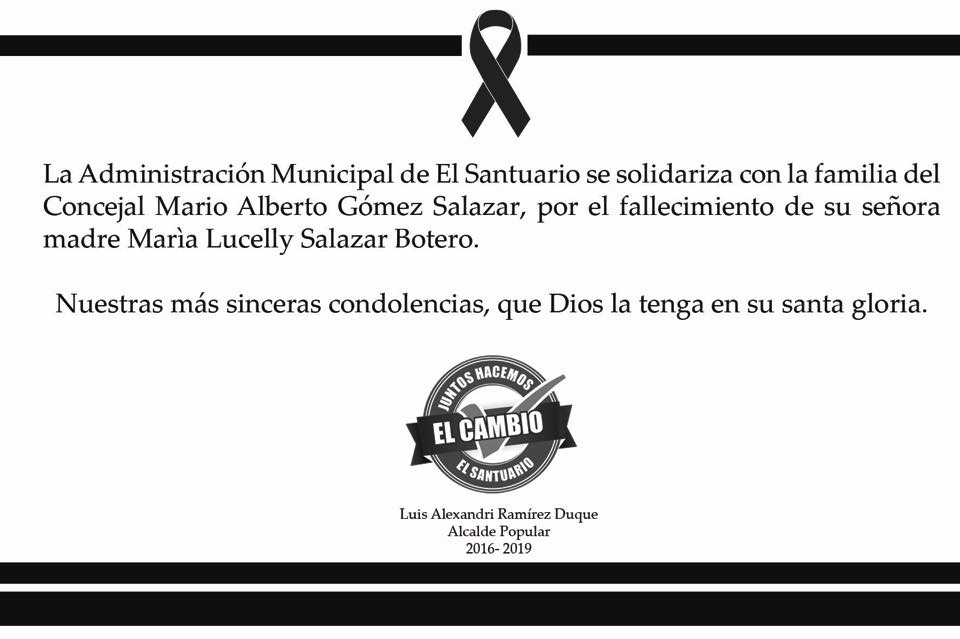 La Administración Municipal de El Santuario se solidariza con la familia del Concejal Mario Alberto Gómez Salazar, por el fallecimiento de su señora madre Marìa Lucelly Salazar Botero.

Nuestras más sinceras condolencias, que Dios la tenga en su santa gloria.

JUNTOS HACEMOS
EL CAMBIO
EL SANTUARIO

Luis Alexandri Ramírez Duque
Alcalde Popular
2016- 2019